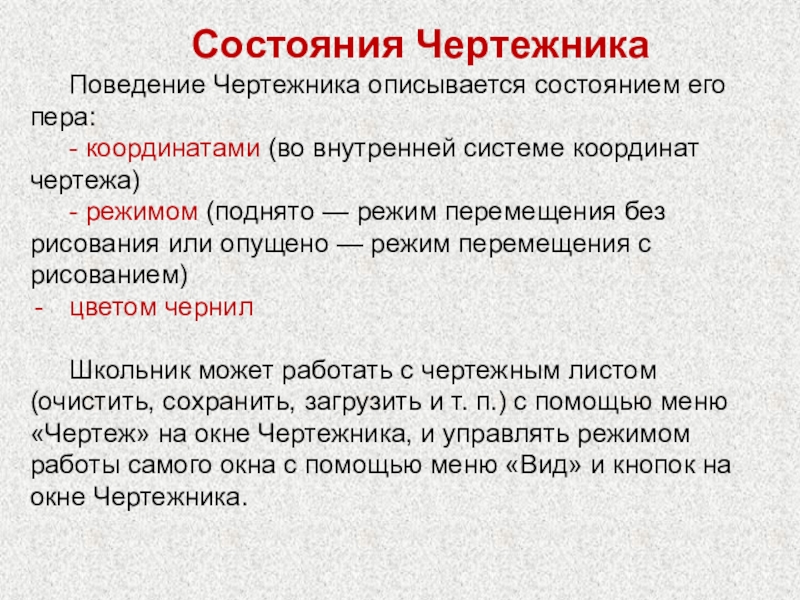 Состояния Чертежника

Поведение Чертежника описывается состоянием его пера:

- координатами (во внутренней системе координат чертежа)

- режимом (поднято — режим перемещения без рисования или опущено — режим перемещения с рисованием)

- цветом чернил

Школьник может работать с чертежным листом (очистить, сохранить, загрузить и т. п.) с помощью меню «Чертеж» на окне Чертежника, и управлять режимом работы самого окна с помощью меню «Вид» и кнопок на окне Чертежника.